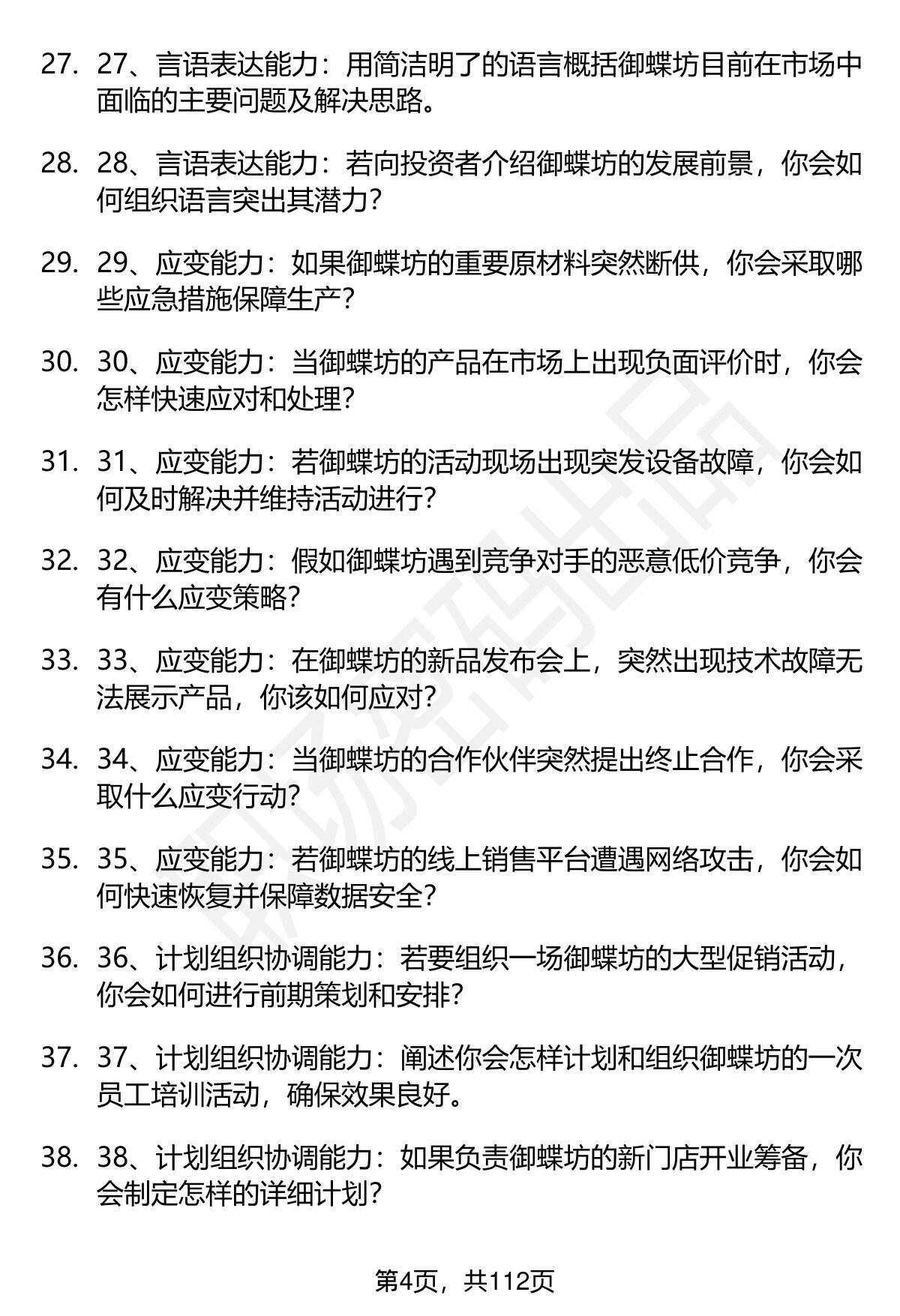 27. 27、言语表达能力：用简洁明了的语言概括御蝶坊目前在市场中面临的主要问题及解决思路。

28. 28、言语表达能力：若向投资者介绍御蝶坊的发展前景，你会如何组织语言突出其潜力？

29. 29、应变能力：如果御蝶坊的重要原材料突然断供，你会采取哪些应急措施保障生产？

30. 30、应变能力：当御蝶坊的产品在市场上出现负面评价时，你会怎样快速应对和处理？

31. 31、应变能力：若御蝶坊的活动现场出现突发设备故障，你会如何及时解决并维持活动进行？

32. 32、应变能力：假如御蝶坊遇到竞争对手的恶意低价竞争，你会有什么应变策略？

33. 33、应变能力：在御蝶坊的新品发布会上，突然出现技术故障无法展示产品，你该如何应对？

34. 34、应变能力：当御蝶坊的合作伙伴突然提出终止合作，你会采取什么应变行动？

35. 35、应变能力：若御蝶坊的线上销售平台遭遇网络攻击，你会如何快速恢复并保障数据安全？

36. 36、计划组织协调能力：若要组织一场御蝶坊的大型促销活动，你会如何进行前期策划和安排？

37. 37、计划组织协调能力：阐述你会怎样计划和组织御蝶坊的一次员工培训活动，确保效果良好。

38. 38、计划组织协调能力：如果负责御蝶坊的新门店开业筹备，你会制定怎样的详细计划？

第4页，共112页